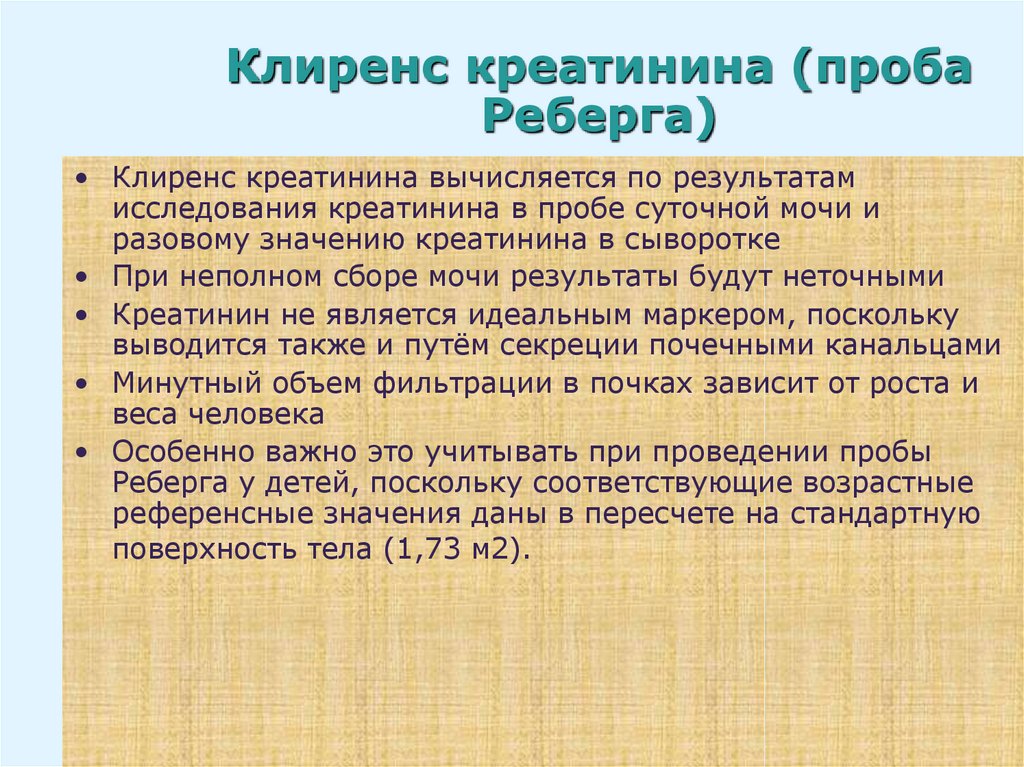 Клиренс креатинина (проба Реберга)

• Клиренс креатинина вычисляется по результатам исследования креатинина в пробе суточной мочи и разовому значению креатинина в сыворотке
• При неполном сборе мочи результаты будут неточными
• Креатинин не является идеальным маркером, поскольку выводится также и путём секреции почечными канальцами
• Минутный объем фильтрации в почках зависит от роста и веса человека
• Особенно важно это учитывать при проведении пробы Реберга у детей, поскольку соответствующие возрастные референсные значения даны в пересчете на стандартную поверхность тела (1,73 м2).